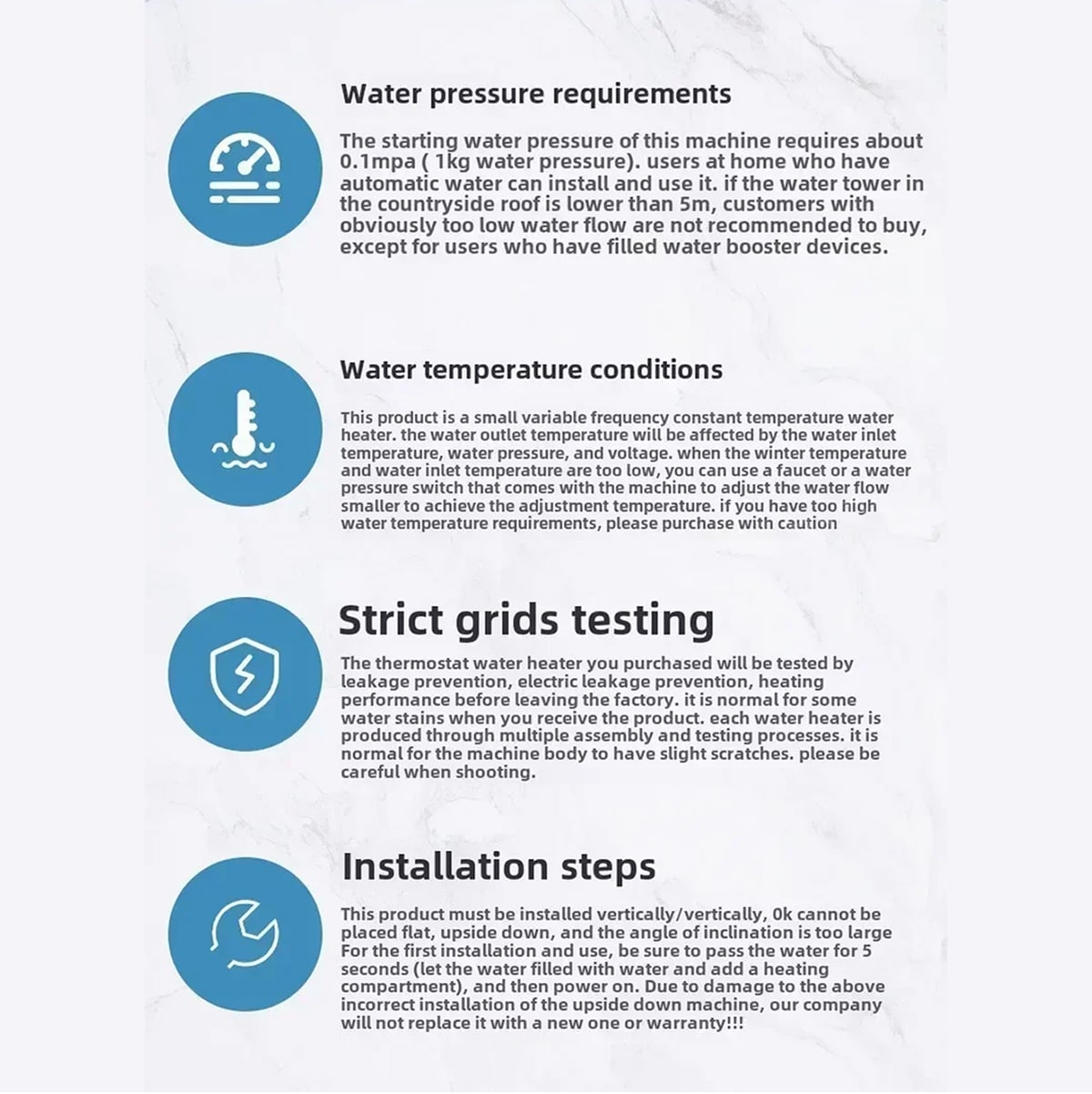 Water pressure requirements

The starting water pressure of this machine requires about 0.1mpa ( 1kg water pressure). users at home who have automatic water can install and use it. if the water tower in the countryside roof is lower than 5m, customers with obviously too low water flow are not recommended to buy, except for users who have filled water booster devices.

Water temperature conditions

This product is a small variable frequency constant temperature water heater. the water outlet temperature will be affected by the water inlet temperature, water pressure, and voltage. when the winter temperature and water inlet temperature are too low, you can use a faucet or a water pressure switch that comes with the machine to adjust the water flow smaller to achieve the adjustment temperature. if you have too high water temperature requirements, please purchase with caution

Strict grids testing

The thermostat water heater you purchased will be tested by leakage prevention, electric leakage prevention, heating performance before leaving the factory. it is normal for some water stains when you receive the product. each water heater is produced through multiple assembly and testing processes. it is normal for the machine body to have slight scratches. please be careful when shooting.

Installation steps

This product must be installed vertically/vertically, 0k cannot be placed flat, upside down, and the angle of inclination is too large For the first installation and use, be sure to pass the water for 5 seconds (let the water filled with water and add a heating compartment), and then power on. Due to damage to the above incorrect installation of the upside down machine, our company will not replace it with a new one or warranty!!!